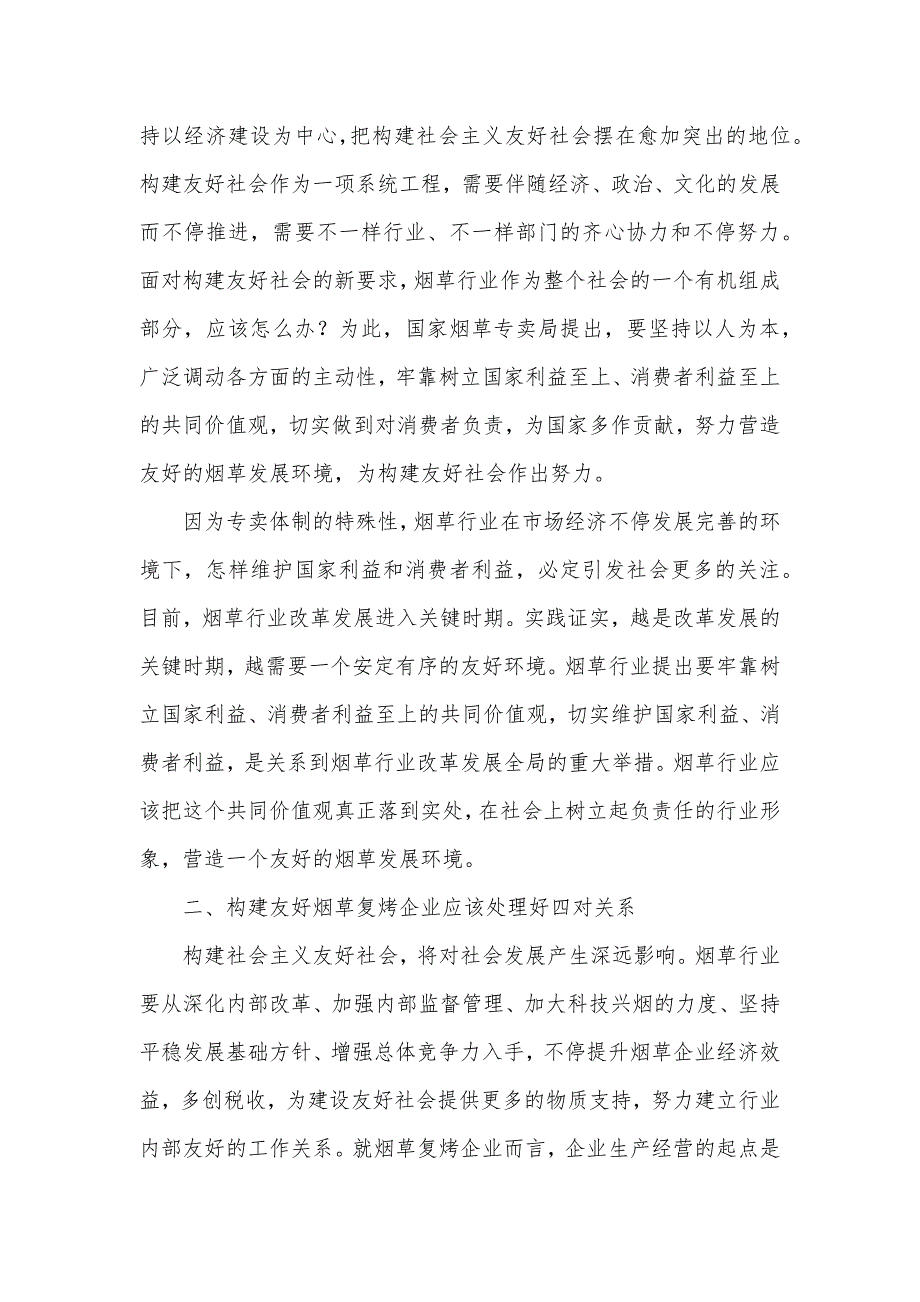 持以经济建设为中心，把构建社会主义友好社会摆在愈加突出的地位。构建友好社会作为一项系统工程，需要伴随经济、政治、文化的发展而不停推进，需要不一样行业、不一样部门的齐心协力和不停努力。面对构建友好社会的新要求，烟草行业作为整个社会的一个有机组成部分，应该怎么办？为此，国家烟草专卖局提出，要坚持以人为本，广泛调动各方面的主动性，牢靠树立国家利益至上、消费者利益至上的共同价值观，切实做到对消费者负责，为国家多作贡献，努力营造友好的烟草发展环境，为构建友好社会作出努力。

因为专卖体制的特殊性，烟草行业在市场经济不停发展完善的环境下，怎样维护国家利益和消费者利益，必定引发社会更多的关注。目前，烟草行业改革发展进入关键时期。实践证实，越是改革发展的关键时期，越需要一个安定有序的友好环境。烟草行业提出要牢靠树立国家利益、消费者利益至上的共同价值观，切实维护国家利益、消费者利益，是关系到烟草行业改革发展全局的重大举措。烟草行业应该把这个共同价值观真正落到实处，在社会上树立起负责任的行业形象，营造一个友好的烟草发展环境。

二、构建友好烟草复烤企业应该处理好四对关系

构建社会主义友好社会，将对社会发展产生深远影响。烟草行业要从深化内部改革、加强内部监督管理、加大科技兴烟的力度、坚持平稳发展基础方针、增强总体竞争力入手，不停提升烟草企业经济效益，多创税收，为建设友好社会提供更多的物质支持，努力建立行业内部友好的工作关系。就烟草复烤企业而言，企业生产经营的起点是